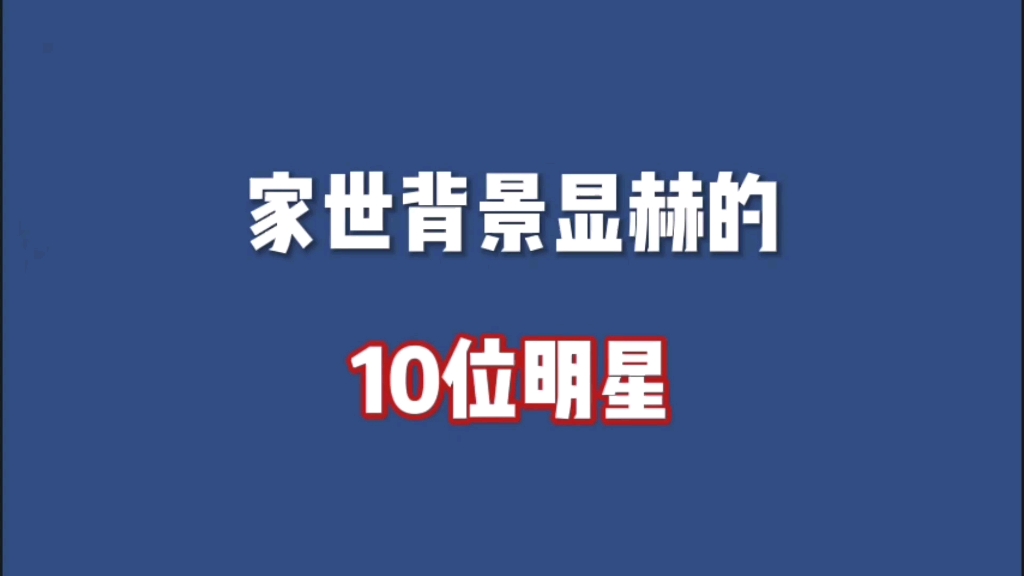 家世背景显赫的

10位明星